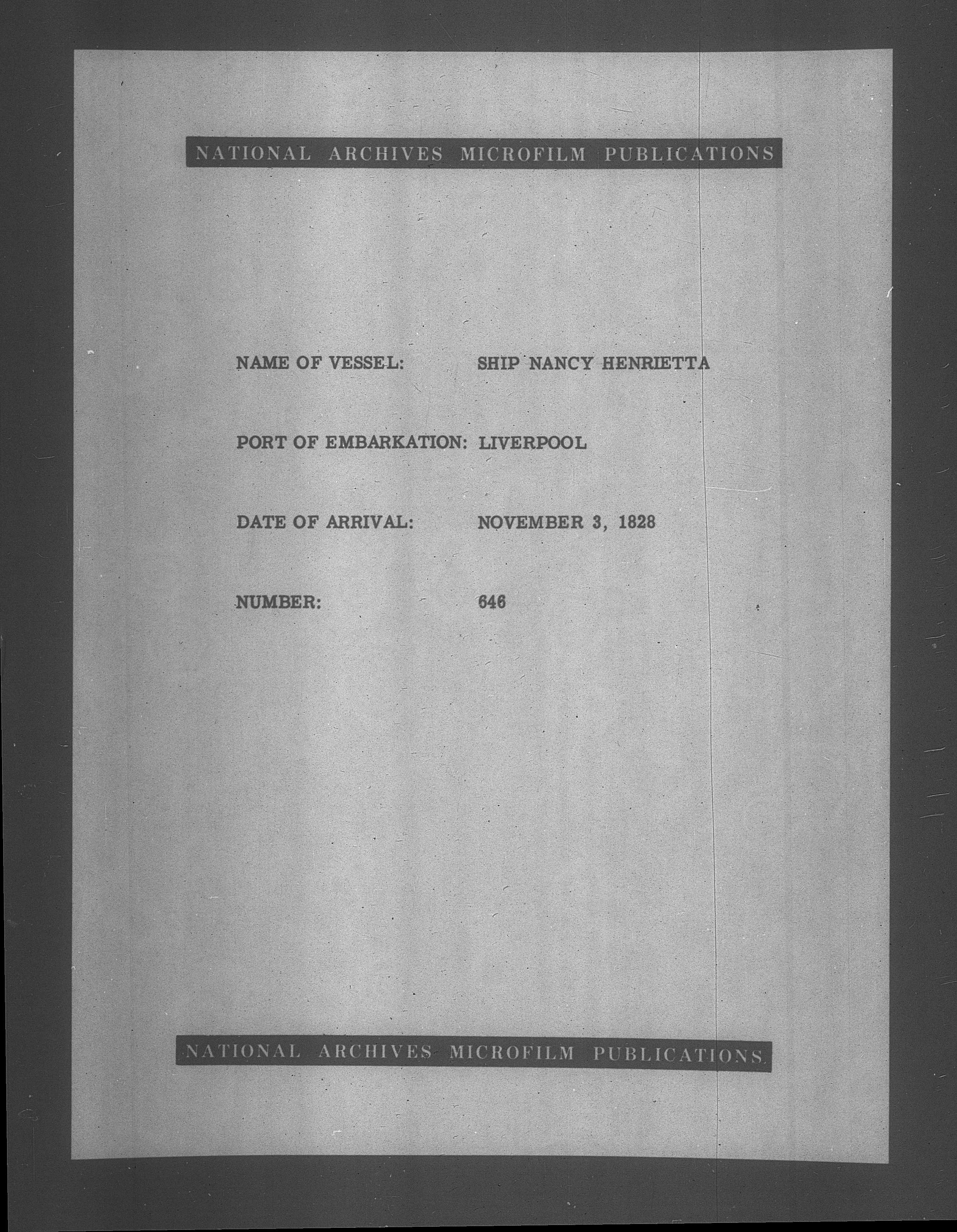 NATIONAL ARCHIVES MICROFILM PUBLICATIONS

NAME OF VESSEL: SHIP NANCY HENRIETTA

PORT OF EMBARKATION: LIVERPOOL

DATE OF ARRIVAL: NOVEMBER 3, 1828

NUMBER: 646

NATIONAL ARCHIVES MICROFILM PUBLICATIONS